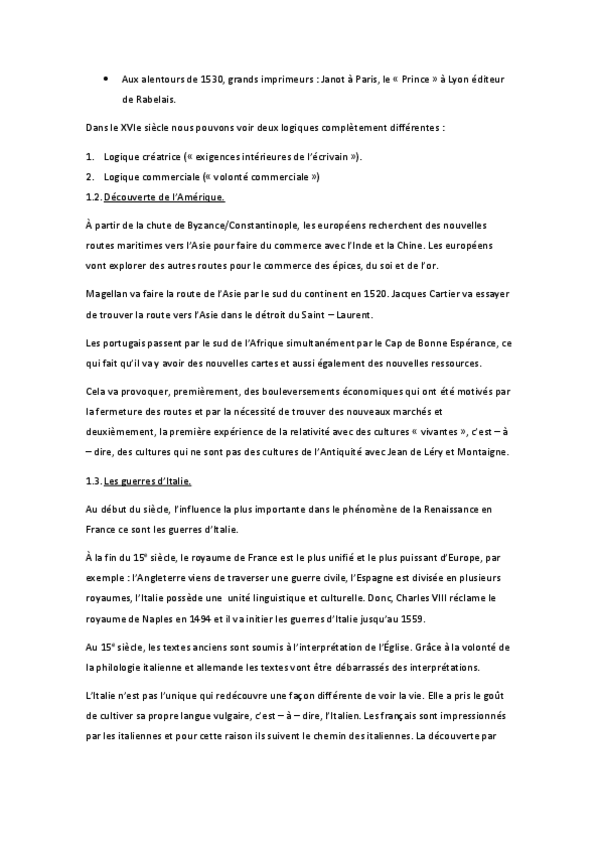 • Aux alentours de 1530, grands imprimeurs : Janot à Paris, le « Prince » à Lyon éditeur de Rabelais.

Dans le XVIe siècle nous pouvons voir deux logiques complètement différentes :

1. Logique créatrice (« exigences intérieures de l'écrivain »).
2. Logique commerciale (« volonté commerciale »)

1.2. Découverte de l'Amérique.

À partir de la chute de Byzance/Constantinople, les européens recherchent des nouvelles routes maritimes vers l'Asie pour faire du commerce avec l'Inde et la Chine. Les européens vont explorer des autres routes pour le commerce des épices, du soi et de l'or.

Magellan va faire la route de l'Asie par le sud du continent en 1520. Jacques Cartier va essayer de trouver la route vers l'Asie dans le détroit du Saint – Laurent.

Les portugais passent par le sud de l'Afrique simultanément par le Cap de Bonne Espérance, ce qui fait qu'il va y avoir des nouvelles cartes et aussi également des nouvelles ressources.

Cela va provoquer, premièrement, des bouleversements économiques qui ont été motivés par la fermeture des routes et par la nécessité de trouver des nouveaux marchés et deuxièmement, la première expérience de la relativité avec des cultures « vivantes », c'est – à – dire, des cultures qui ne sont pas des cultures de l'Antiquité avec Jean de Léry et Montaigne.

1.3. Les guerres d'Italie.

Au début du siècle, l'influence la plus importante dans le phénomène de la Renaissance en France ce sont les guerres d'Italie.

À la fin du 15e siècle, le royaume de France est le plus unifié et le plus puissant d'Europe, par exemple : l'Angleterre viens de traverser une guerre civile, l'Espagne est divisée en plusieurs royaumes, l'Italie possède une unité linguistique et culturelle. Donc, Charles VIII réclame le royaume de Naples en 1494 et il va initier les guerres d'Italie jusqu'au 1559.

Au 15e siècle, les textes anciens sont soumis à l'interprétation de l'Église. Grâce à la volonté de la philologie italienne et allemande les textes vont être débarrassés des interprétations.

L'Italie n'est pas l'unique qui redécouvre une façon différente de voir la vie. Elle a pris le goût de cultiver sa propre langue vulgaire, c'est – à – dire, l'Italien. Les français sont impressionnés par les italiennes et pour cette raison ils suivent le chemin des italiennes. La découverte par